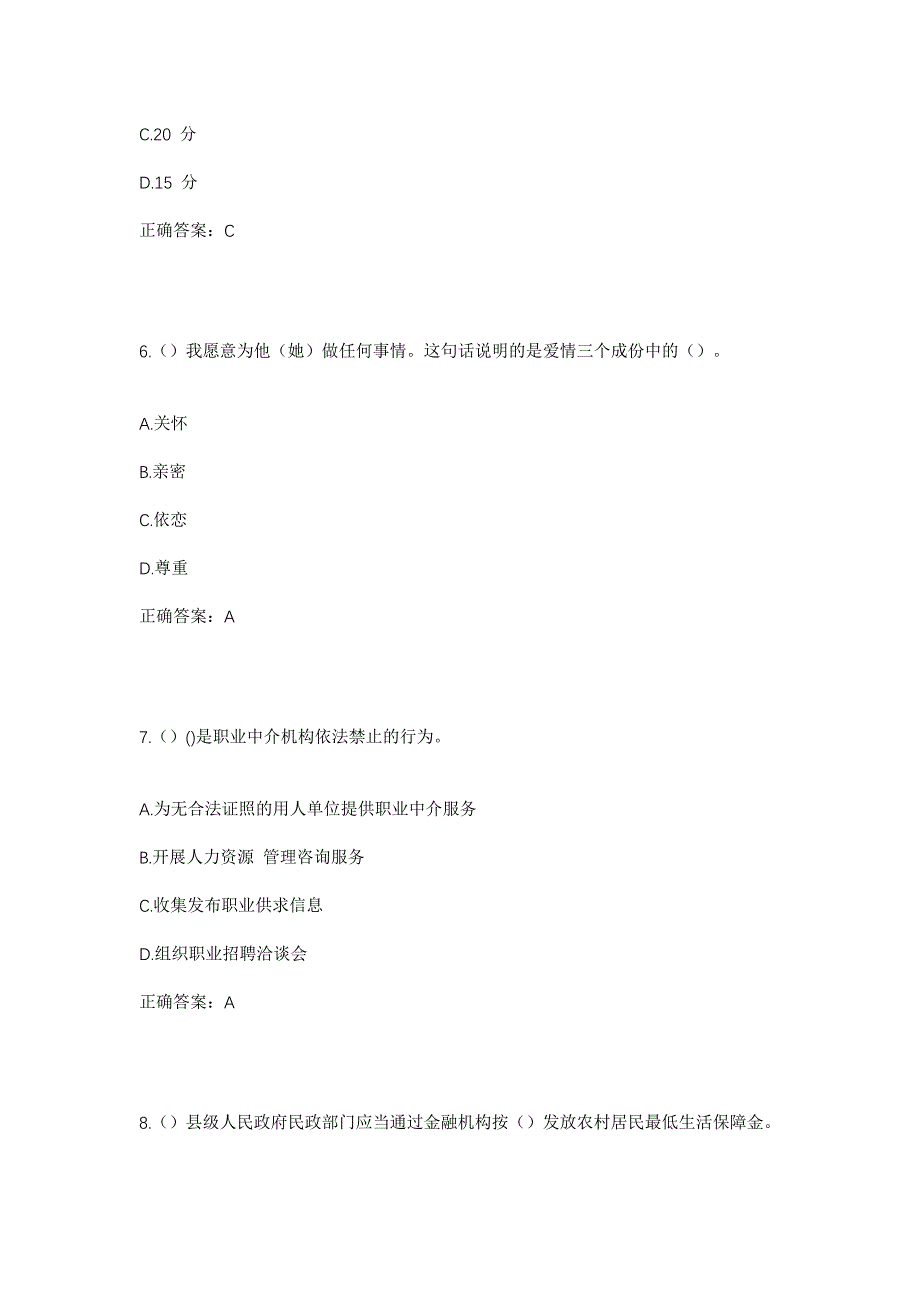 C.20 分

D.15 分

正确答案：C

6.（）我愿意为他（她）做任何事情。这句话说明的是爱情三个成份中的（）。

A.关怀

B.亲密

C.依恋

D.尊重

正确答案：A

7.（）()是职业中介机构依法禁止的行为。

A.为无合法证照的用人单位提供职业中介服务

B.开展人力资源 管理咨询服务

C.收集发布职业供求信息

D.组织职业招聘洽谈会

正确答案：A

8.（）县级人民政府民政部门应当通过金融机构按（）发放农村居民最低生活保障金。